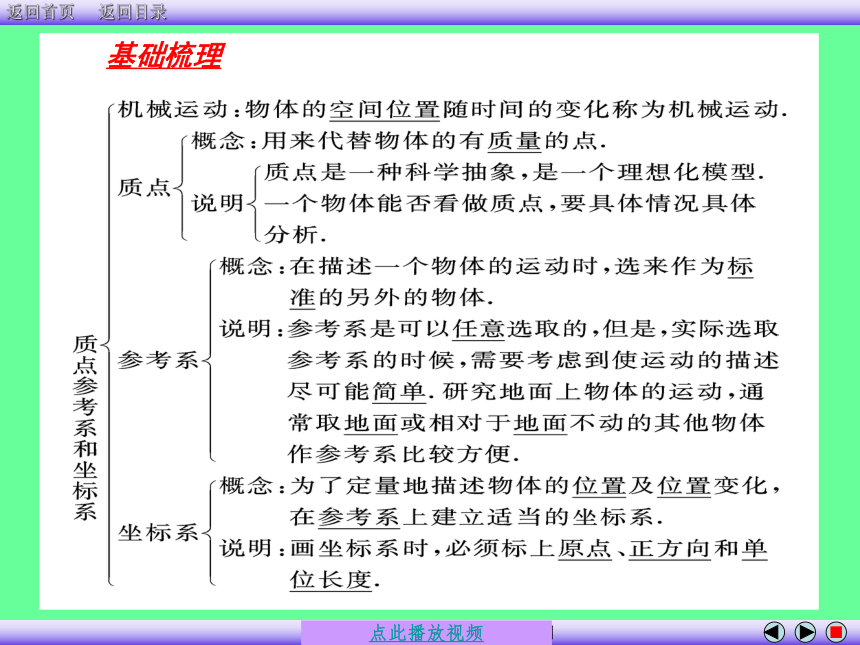 返回首页　返回目录

基础梳理

质点参考系和坐标系

机械运动：物体的空间位置随时间的变化称为机械运动.

质点
概念：用来代替物体的有质量的点.
说明
质点是一种科学抽象，是一个理想化模型.
一个物体能否看做质点，要具体情况具体分析.

参考系
概念：在描述一个物体的运动时，选来作为标准的另外的物体.
说明：参考系是可以任意选取的，但是，实际选取参考系的时候，需要考虑到使运动的描述尽可能简单. 研究地面上物体的运动，通常取地面或相对于地面不动的其他物体作参考系比较方便.

坐标系
概念：为了定量地描述物体的位置及位置变化，在参考系上建立适当的坐标系.
说明：画坐标系时，必须标上原点、正方向和单位长度.

点此播放视频